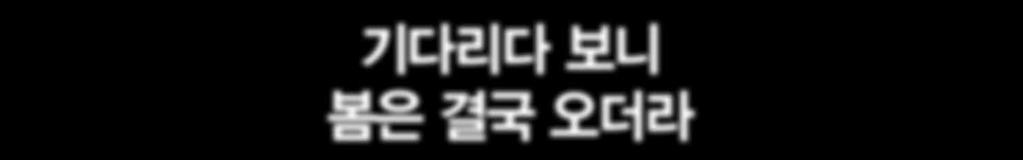 기다리다 보니
봄은 결국 오더라